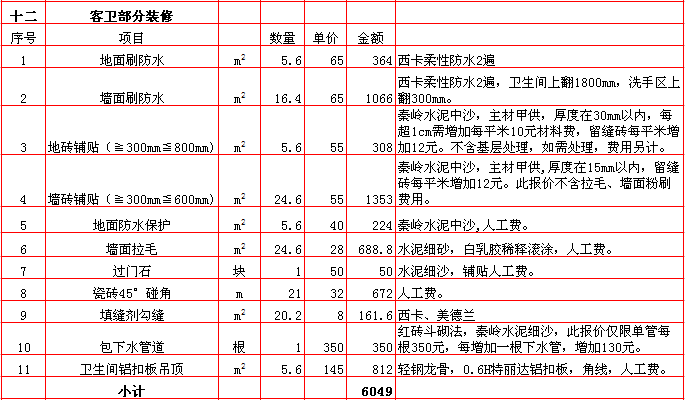 | 十二 | 客卫部分装修 | | | | | |
|---|---|---|---|---|---|---|
| 序号 | 项目 | | 数量 | 单价 | 金额 | |
| 1 | 地面刷防水 | $m^2$ | 5.6 | 65 | 364 | 西卡柔性防水2遍 |
| 2 | 墙面刷防水 | $m^2$ | 16.4 | 65 | 1066 | 西卡柔性防水2遍，卫生间上翻1800mm，洗手区上翻300mm。 |
| 3 | 地砖铺贴（≧300mm≦800mm） | $m^2$ | 5.6 | 55 | 308 | 秦岭水泥中沙，主材甲供，厚度在30mm以内，每超1cm需增加每平米10元材料费，留缝砖每平米增加12元。不含基层处理，如需处理，费用另计。 |
| 4 | 墙砖铺贴（≧300mm≦600mm） | $m^2$ | 24.6 | 55 | 1353 | 秦岭水泥中沙，主材甲供,厚度在15mm以内，留缝砖每平米增加12元。此报价不含拉毛、墙面粉刷费用。 |
| 5 | 地面防水保护 | $m^2$ | 5.6 | 40 | 224 | 秦岭水泥中沙,人工费。 |
| 6 | 墙面拉毛 | $m^2$ | 24.6 | 28 | 688.8 | 水泥细砂，白乳胶稀释滚涂，人工费。 |
| 7 | 过门石 | 块 | 1 | 50 | 50 | 水泥细沙，铺贴人工费。 |
| 8 | 瓷砖45°碰角 | m | 21 | 32 | 672 | 人工费。 |
| 9 | 填缝剂勾缝 | $m^2$ | 20.2 | 8 | 161.6 | 西卡、美德兰 |
| 10 | 包下水管道 | 根 | 1 | 350 | 350 | 红砖斗砌法，秦岭水泥细沙，此报价仅限单管每根350元，每增加一根下水管，增加130元。 |
| 11 | 卫生间铝扣板吊顶 | $m^2$ | 5.6 | 145 | 812 | 轻钢龙骨，0.6H特丽达铝扣板，角线，人工费。 |
| | 小计 | | | | 6049 | |